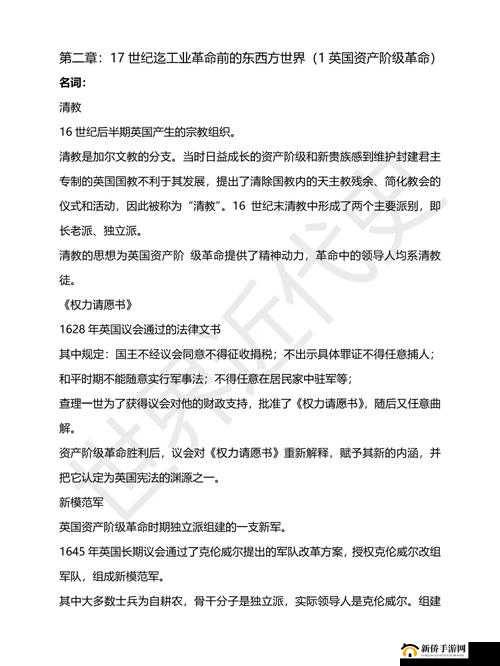 第二章：17 世纪迄工业革命前的东西方世界（1 英国资产阶级革命）
名词：
清教
16 世纪后半期英国产生的宗教组织。
清教是加尔文教的分支。当时日益成长的资产阶级和新贵族感到维护封建君主专制的英国国教不利于其发展，提出了清除国教内的天主教残余、简化教会的仪式和活动，因此被称为“清教”。16 世纪末清教中形成了两个主要派别，即长老派、独立派。
清教的思想为英国资产阶 级革命提供了精神动力，革命中的领导人均系清教徒。
《权力请愿书》
1628 年英国议会通过的法律文书
其中规定：国王不经议会同意不得征收捐税；不出示具体罪证不得任意捕人；和平时期不能随意实行军事法；不得任意在居民家中驻军等；
查理一世为了获得议会对他的财政支持，批准了《权力请愿书》，随后又任意曲解。
资产阶级革命胜利后，议会对《权力请愿书》重新解释，赋予其新的内涵，并把它认定为英国宪法的渊源之一。
新模范军
英国资产阶级革命时期独立派组建的一支新军。
1645 年英国长期议会通过了克伦威尔提出的军队改革方案，授权克伦威尔改组军队，组成新模范军。
其中大多数士兵为自耕农，骨干分子是独立派，实际领导人是克伦威尔。组建

世界近代史

新侨手游网